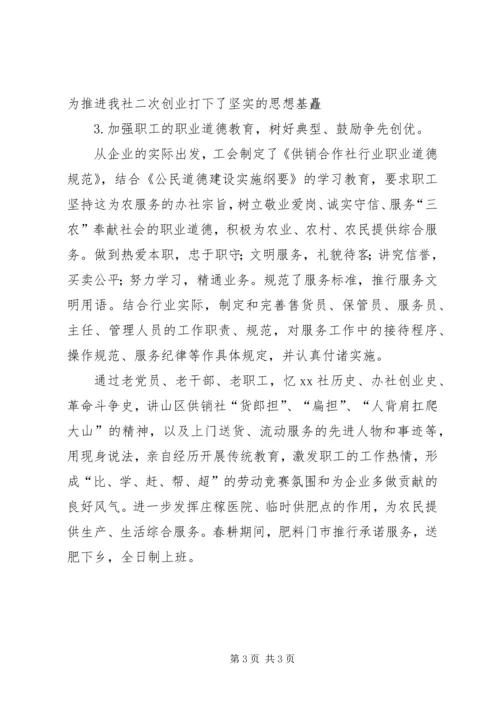 为推进我社二次创业打下了坚实的思想基矗

3.加强职工的职业道德教育，树好典型、鼓励争先创优。

从企业的实际出发，工会制定了《供销合作社行业职业道德规范》，结合《公民道德建设实施纲要》的学习教育，要求职工坚持这为农服务的办社宗旨，树立敬业爱岗、诚实守信、服务“三农”奉献社会的职业道德，积极为农业、农村、农民提供综合服务。做到热爱本职，忠于职守；文明服务，礼貌待客；讲究信誉，买卖公平；努力学习，精通业务。规范了服务标准，推行服务文明用语。结合行业实际，制定和完善售货员、保管员、服务员、主任、管理人员的工作职责、规范，对服务工作中的接待程序、操作规范、服务纪律等作具体规定，并认真付诸实施。

通过老党员、老干部、老职工，忆 xx 社历史、办社创业史、革命斗争史，讲山区供销社“货郎担”、“扁担”、“人背肩扛爬大山”的精神，以及上门送货、流动服务的先进人物和事迹等，用现身说法，亲自经历开展传统教育，激发职工的工作热情，形成“比、学、赶、帮、超”的劳动竞赛氛围和为企业多做贡献的良好风气。进一步发挥庄稼医院、临时供肥点的作用，为农民提供生产、生活综合服务。春耕期间，肥料门市推行承诺服务，送肥下乡，全日制上班。

第 3 页 共 3 页